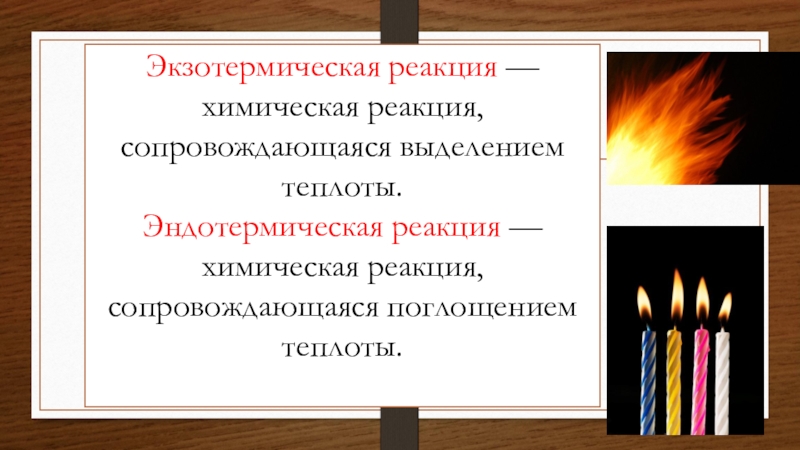 Экзотермическая реакция — химическая реакция, сопровождающаяся выделением теплоты.
Эндотермическая реакция — химическая реакция, сопровождающаяся поглощением теплоты.